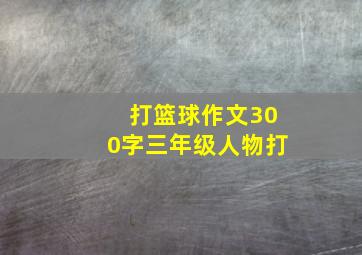 打篮球作文300字三年级人物打